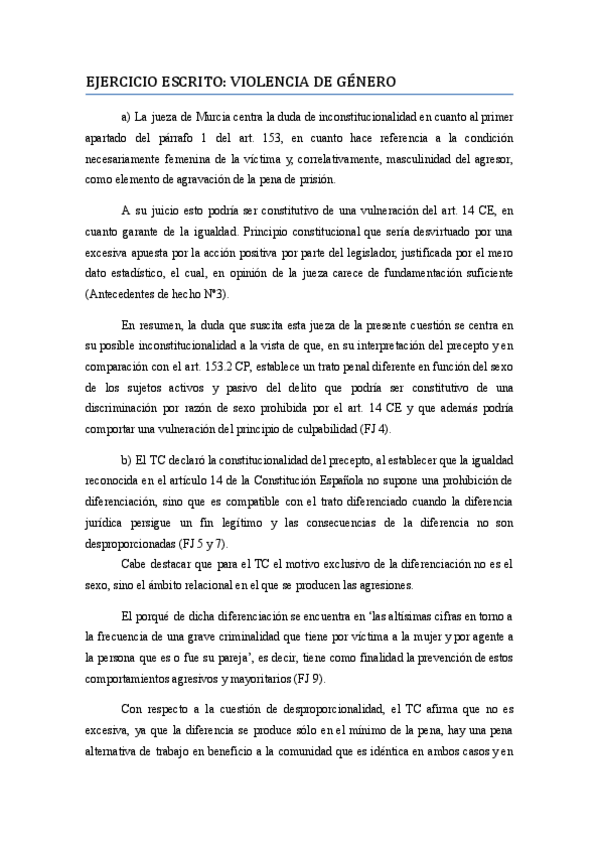 EJERCICIO ESCRITO: VIOLENCIA DE GÉNERO

a) La jueza de Murcia centra la duda de inconstitucionalidad en cuanto al primer apartado del párrafo 1 del art. 153, en cuanto hace referencia a la condición necesariamente femenina de la víctima y, correlativamente, masculinidad del agresor, como elemento de agravación de la pena de prisión.

A su juicio esto podría ser constitutivo de una vulneración del art. 14 CE, en cuanto garante de la igualdad. Principio constitucional que sería desvirtuado por una excesiva apuesta por la acción positiva por parte del legislador, justificada por el mero dato estadístico, el cual, en opinión de la jueza carece de fundamentación suficiente (Antecedentes de hecho Nº3).

En resumen, la duda que suscita esta jueza de la presente cuestión se centra en su posible inconstitucionalidad a la vista de que, en su interpretación del precepto y en comparación con el art. 153.2 CP, establece un trato penal diferente en función del sexo de los sujetos activos y pasivo del delito que podría ser constitutivo de una discriminación por razón de sexo prohibida por el art. 14 CE y que además podría comportar una vulneración del principio de culpabilidad (FJ 4).

b) El TC declaró la constitucionalidad del precepto, al establecer que la igualdad reconocida en el artículo 14 de la Constitución Española no supone una prohibición de diferenciación, sino que es compatible con el trato diferenciado cuando la diferencia jurídica persigue un fin legítimo y las consecuencias de la diferencia no son desproporcionadas (FJ 5 y 7).
Cabe destacar que para el TC el motivo exclusivo de la diferenciación no es el sexo, sino el ámbito relacional en el que se producen las agresiones.

El porqué de dicha diferenciación se encuentra en 'las altísimas cifras en torno a la frecuencia de una grave criminalidad que tiene por víctima a la mujer y por agente a la persona que es o fue su pareja', es decir, tiene como finalidad la prevención de estos comportamientos agresivos y mayoritarios (FJ 9).

Con respecto a la cuestión de desproporcionalidad, el TC afirma que no es excesiva, ya que la diferencia se produce sólo en el mínimo de la pena, hay una pena alternativa de trabajo en beneficio a la comunidad que es idéntica en ambos casos y en